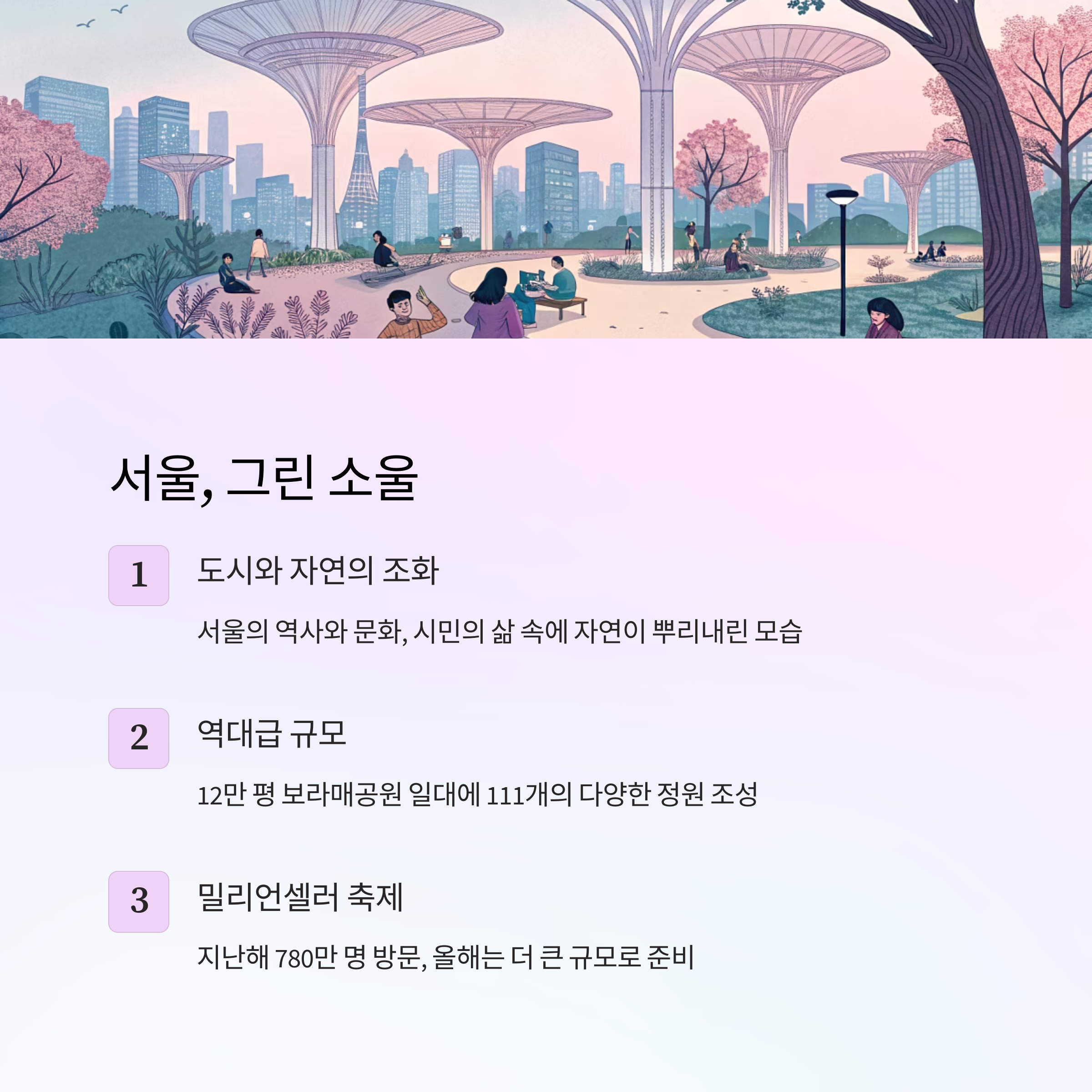 서울, 그린 소울

1

도시와 자연의 조화

서울의 역사와 문화, 시민의 삶 속에 자연이 뿌리내린 모습

2

역대급 규모

12만 평 보라매공원 일대에 111개의 다양한 정원 조성

3

밀리언셀러 축제

지난해 780만 명 방문, 올해는 더 큰 규모로 준비